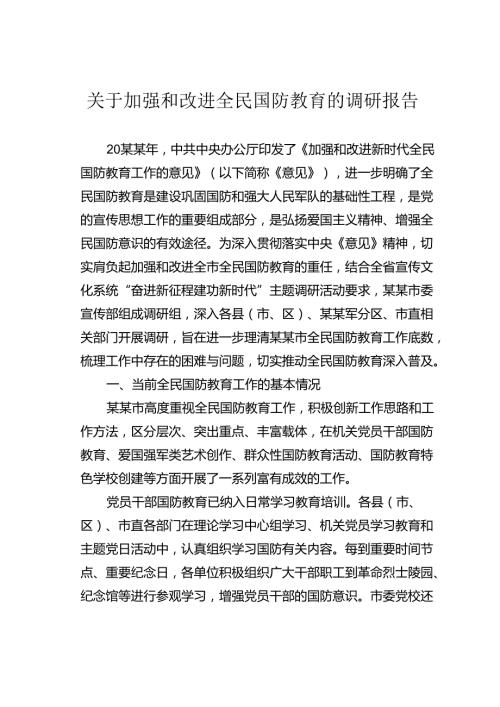 关于加强和改进全民国防教育的调研报告

20某某年，中共中央办公厅印发了《加强和改进新时代全民国防教育工作的意见》（以下简称《意见》），进一步明确了全民国防教育是建设巩固国防和强大人民军队的基础性工程，是党的宣传思想工作的重要组成部分，是弘扬爱国主义精神、增强全民国防意识的有效途径。为深入贯彻落实中央《意见》精神，切实肩负起加强和改进全市全民国防教育的重任，结合全省宣传文化系统“奋进新征程建功新时代”主题调研活动要求，某某市委宣传部组成调研组，深入各县（市、区）、某某军分区、市直相关部门开展调研，旨在进一步理清某某市全民国防教育工作底数，梳理工作中存在的困难与问题，切实推动全民国防教育深入普及。

一、当前全民国防教育工作的基本情况

某某市高度重视全民国防教育工作，积极创新工作思路和工作方法，区分层次、突出重点、丰富载体，在机关党员干部国防教育、爱国强军类艺术创作、群众性国防教育活动、国防教育特色学校创建等方面开展了一系列富有成效的工作。

党员干部国防教育已纳入日常学习教育培训。各县（市、区）、市直各部门在理论学习中心组学习、机关党员学习教育和主题党日活动中，认真组织学习国防有关内容。每到重要时间节点、重要纪念日，各单位积极组织广大干部职工到革命烈士陵园、纪念馆等进行参观学习，增强党员干部的国防意识。市委党校还